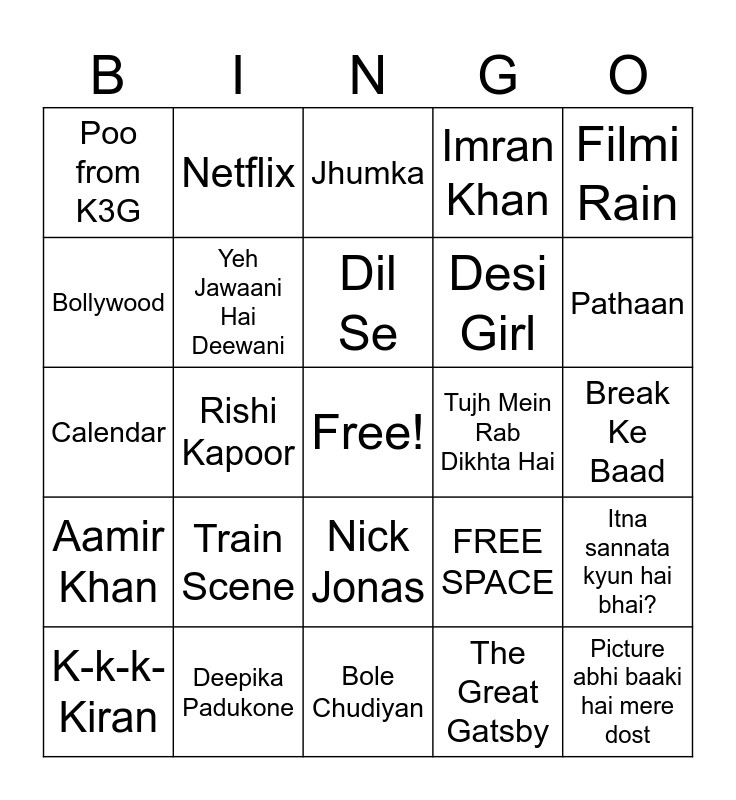 | B | I | N | G | O |
|---|---|---|---|---|
| Poo from K3G | Netflix | Jhumka | Imran Khan | Filmi Rain |
| Bollywood | Yeh Jawaani Hai Deewani | Dil Se | Desi Girl | Pathaan |
| Calendar | Rishi Kapoor | Free! | Tujh Mein Rab Dikhta Hai | Break Ke Baad |
| Aamir Khan | Train Scene | Nick Jonas | FREE SPACE | Itna sannata kyun hai bhai? |
| K-k-k-Kiran | Deepika Padukone | Bole Chudiyan | The Great Gatsby | Picture abhi baaki hai mere dost |